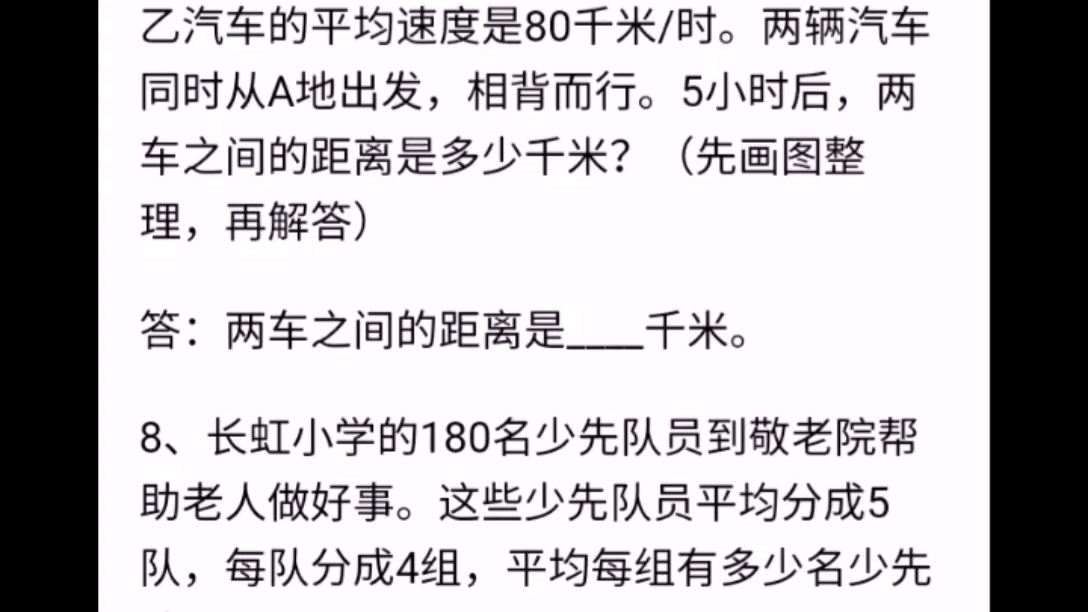 乙汽车的平均速度是80千米/时。两辆汽车同时从A地出发，相背而行。5小时后，两车之间的距离是多少千米？（先画图整理，再解答）

答：两车之间的距离是____千米。

8、长虹小学的180名少先队员到敬老院帮助老人做好事。这些少先队员平均分成5队，每队分成4组，平均每组有多少名少先